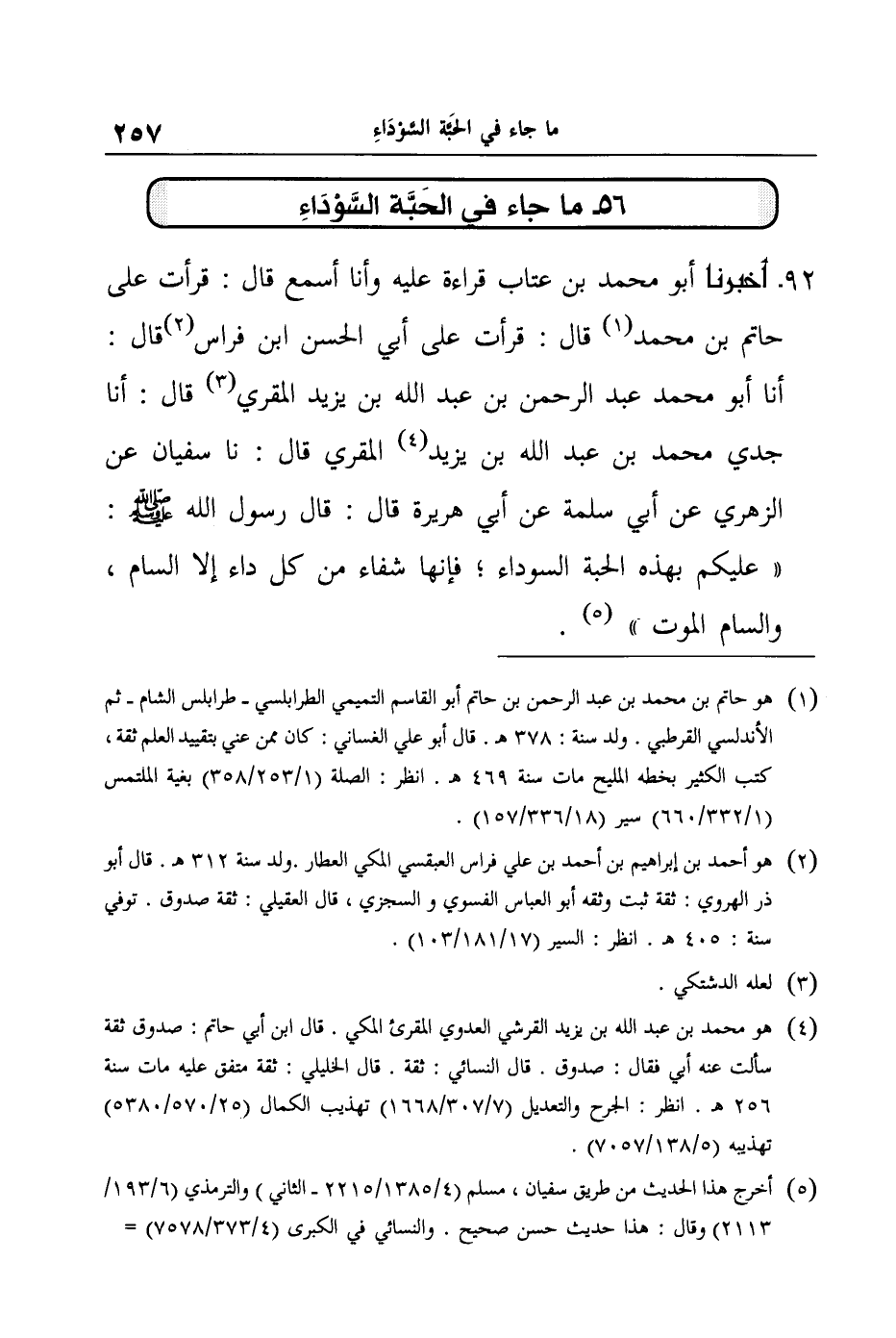 ما جاء في الحَبَّة السَّوْدَاءِ ٢٥٧

٥٦ـ ما جاء في الحَبَّة السَّوْدَاءِ

٩٢. أخبرنا أبو محمد بن عتاب قراءة عليه وأنا أسمع قال : قرأت على حاتم بن محمد⁽١⁾ قال : قرأت على أبي الحسن ابن فراس⁽٢⁾قال : أنا أبو محمد عبد الرحمن بن عبد الله بن يزيد المقري⁽٣⁾ قال : أنا جدي محمد بن عبد الله بن يزيد⁽٤⁾ المقري قال : نا سفيان عن الزهري عن أبي سلمة عن أبي هريرة قال : قال رسول الله ﷺ : « عليكم بهذه الحبة السوداء ؛ فإنها شفاء من كل داء إلا السام ، والسام الموت » ⁽٥⁾ .

(١) هو حاتم بن محمد بن عبد الرحمن بن حاتم أبو القاسم التميمي الطرابلسي ـ طرابلس الشام ـ ثم الأندلسي القرطبي . ولد سنة : ٣٧٨ هـ . قال أبو علي الغساني : كان ممن عني بتقييد العلم ثقة ، كتب الكثير بخطه المليح مات سنة ٤٦٩ هـ . انظر : الصلة (٣٥٨/٢٥٣/١) بغية الملتمس (٦٦٠/٣٣٢/١) سير (١٥٧/٣٣٦/١٨) .

(٢) هو أحمد بن إبراهيم بن أحمد بن علي فراس العبقسي المكي العطار .ولد سنة ٣١٢ هـ . قال أبو ذر الهروي : ثقة ثبت وثقه أبو العباس الفسوي و السجزي ، قال العقيلي : ثقة صدوق . توفي سنة : ٤٠٥ هـ . انظر : السير (١٠٣/١٨١/١٧) .

(٣) لعله الدشتكي .

(٤) هو محمد بن عبد الله بن يزيد القرشي العدوي المقرئ المكي . قال ابن أبي حاتم : صدوق ثقة سألت عنه أبي فقال : صدوق . قال النسائي : ثقة . قال الخليلي : ثقة متفق عليه مات سنة ٢٥٦ هـ . انظر : الجرح والتعديل (١٦٦٨/٣٠٧/٧) تهذيب الكمال (٥٣٨٠/٥٧٠/٢٥) تهذيبه (٧٠٥٧/١٣٨/٥) .

(٥) أخرج هذا الحديث من طريق سفيان ، مسلم (٢٢١٥/١٣٨٥/٤ ـ الثاني ) والترمذي (١٩٣/٦/ ٢١١٣) وقال : هذا حديث حسن صحيح . والنسائي في الكبرى (٧٥٧٨/٣٧٣/٤) =